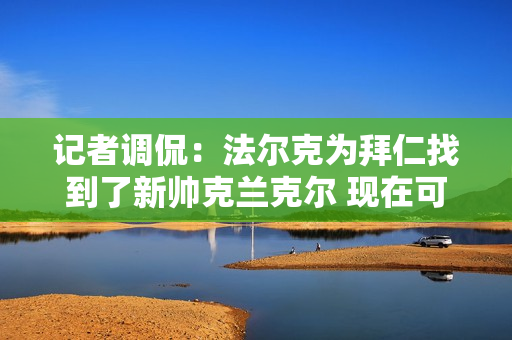 记者调侃：法尔克为拜仁找到了新帅克兰克尔 现在可